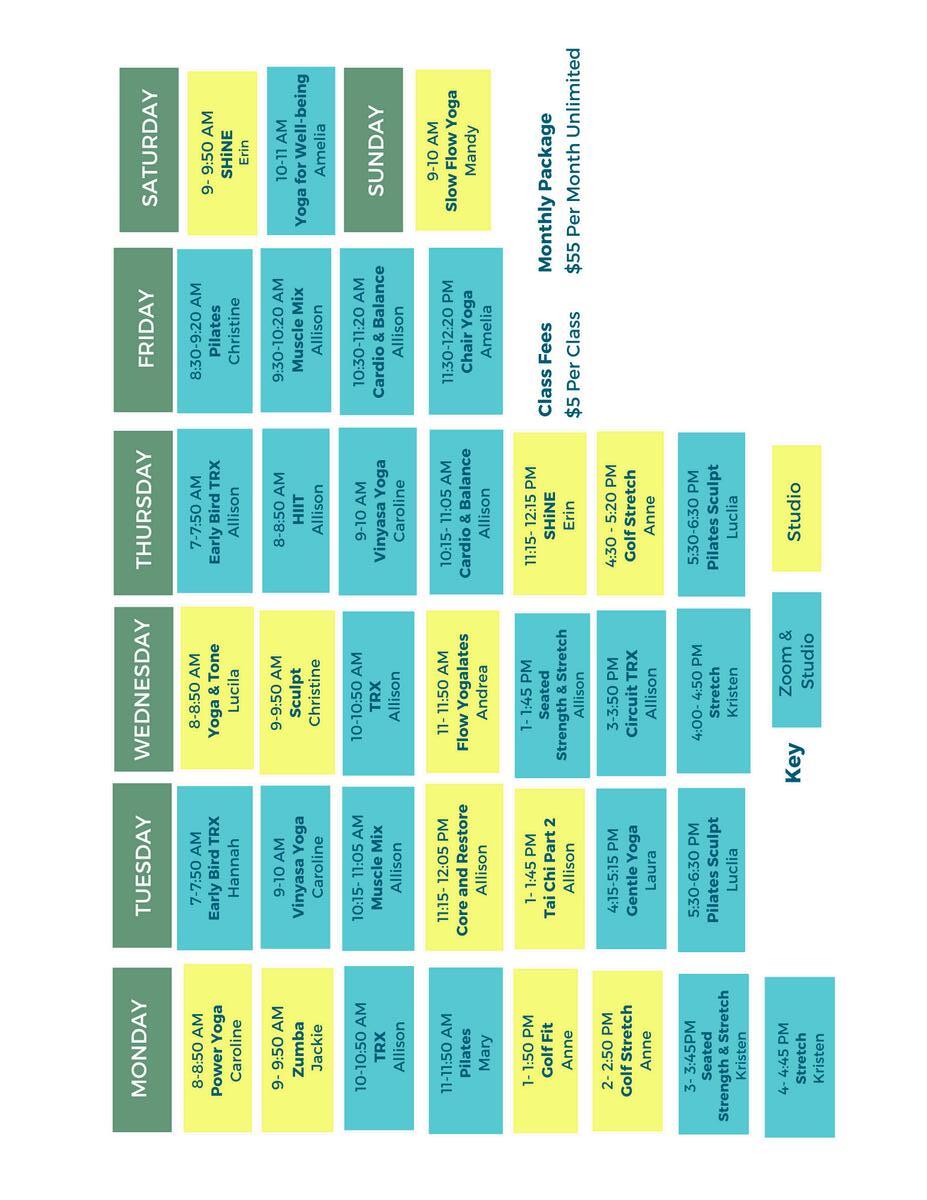 MONDAY

8-8:50 AM
Power Yoga
Caroline

9- 9:50 AM
Zumba
Jackie

10-10:50 AM
TRX
Allison

11-11:50 AM
Pilates
Mary

1- 1:50 PM
Golf Fit
Anne

2- 2:50 PM
Golf Stretch
Anne

3- 3:45PM
Seated
Strength & Stretch
Kristen

4- 4:45 PM
Stretch
Kristen

TUESDAY

7-7:50 AM
Early Bird TRX
Hannah

9-10 AM
Vinyasa Yoga
Caroline

10:15- 11:05 AM
Muscle Mix
Allison

11:15- 12:05 PM
Core and Restore
Allison

1- 1:45 PM
Tai Chi Part 2
Allison

4:15-5:15 PM
Gentle Yoga
Laura

5:30-6:30 PM
Pilates Sculpt
Lucia

WEDNESDAY

8-8:50 AM
Yoga & Tone
Lucila

9-9:50 AM
Sculpt
Christine

10-10:50 AM
TRX
Allison

11- 11:50 AM
Flow Yogalates
Andrea

1- 1:45 PM
Seated
Strength & Stretch
Allison

3-3:50 PM
Circuit TRX
Allison

4:00- 4:50 PM
Stretch
Kristen

THURSDAY

7-7:50 AM
Early Bird TRX
Allison

8-8:50 AM
HIIT
Allison

9-10 AM
Vinyasa Yoga
Caroline

10:15- 11:05 AM
Cardio & Balance
Allison

11:15- 12:15 PM
SHiNE
Erin

4:30 - 5:20 PM
Golf Stretch
Anne

5:30-6:30 PM
Pilates Sculpt
Lucia

FRIDAY

8:30-9:20 AM
Pilates
Christine

9:30-10:20 AM
Muscle Mix
Allison

10:30-11:20 AM
Cardio & Balance
Allison

11:30-12:20 PM
Chair Yoga
Amelia

SATURDAY

9- 9:50 AM
SHiNE
Erin

10-11 AM
Yoga for Well-being
Amelia

SUNDAY

9-10 AM
Slow Flow Yoga
Mandy

Class Fees
$5 Per Class

Monthly Package
$55 Per Month Unlimited

Key

Zoom & Studio

Studio